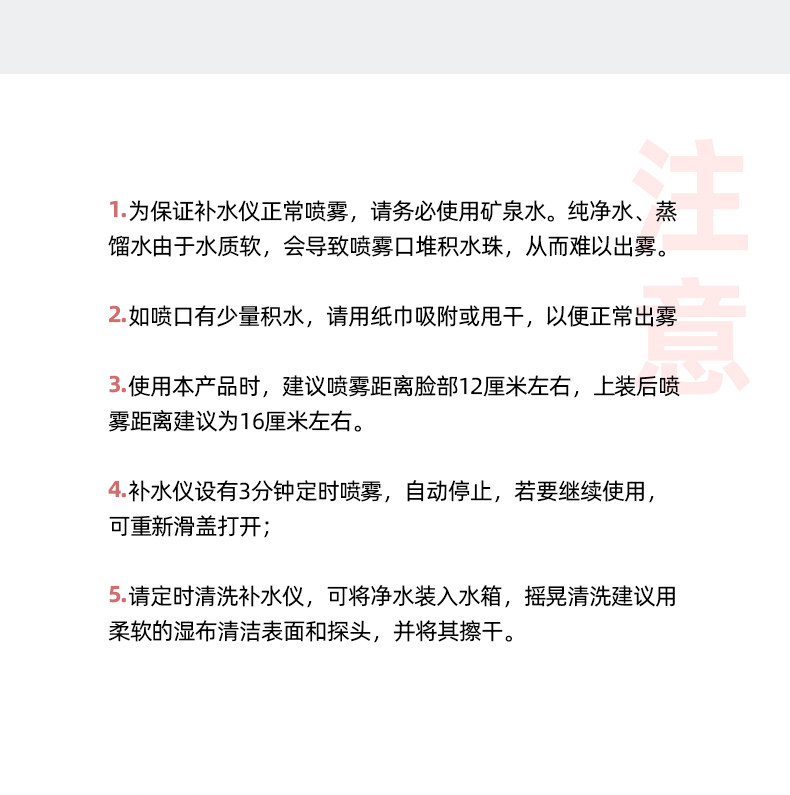 注意

1.为保证补水仪正常喷雾，请务必使用矿泉水。纯净水、蒸馏水由于水质软，会导致喷雾口堆积水珠，从而难以出雾。

2.如喷口有少量积水，请用纸巾吸附或甩干，以便正常出雾

3.使用本产品时，建议喷雾距离脸部12厘米左右，上装后喷雾距离建议为16厘米左右。

4.补水仪设有3分钟定时喷雾，自动停止，若要继续使用，可重新滑盖打开；

5.请定时清洗补水仪，可将净水装入水箱，摇晃清洗建议用柔软的湿布清洁表面和探头，并将其擦干。